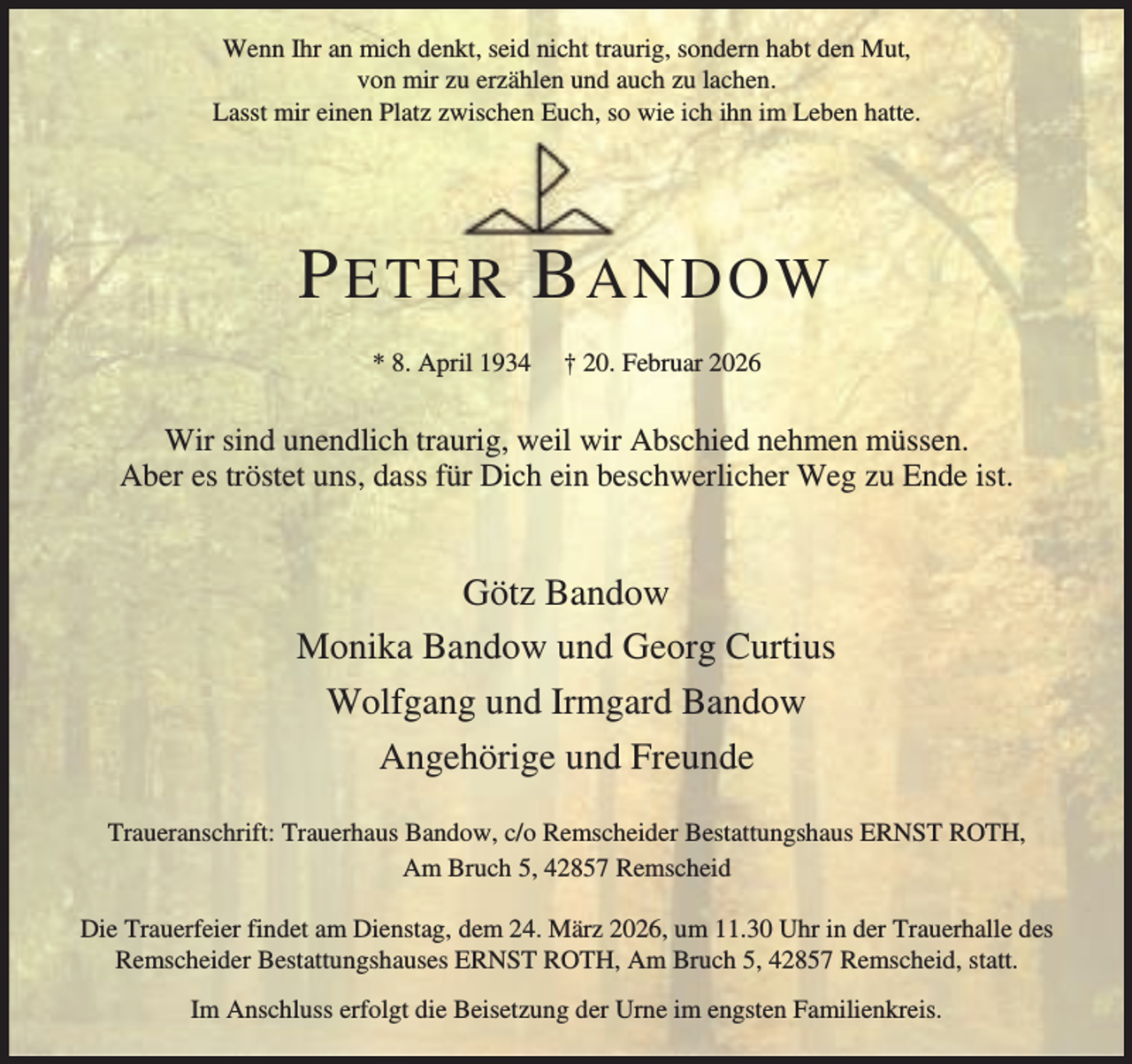 Wenn Ihr an mich denkt, seid nicht traurig, sondern habt den Mut, von mir zu erzählen und auch zu lachen. Lasst mir einen Platz zwischen Euch, so wie ich ihn im Leben hatte.

PETER BANDOW

* 8. April 1934 † 20. Februar 2026

Wir sind unendlich traurig, weil wir Abschied nehmen müssen. Aber es tröstet uns, dass für Dich ein beschwerlicher Weg zu Ende ist.

Götz Bandow
Monika Bandow und Georg Curtius
Wolfgang und Irmgard Bandow
Angehörige und Freunde

Traueranschrift: Trauerhaus Bandow, c/o Remscheider Bestattungshaus ERNST ROTH, Am Bruch 5, 42857 Remscheid

Die Trauerfeier findet am Dienstag, dem 24. März 2026, um 11.30 Uhr in der Trauerhalle des Remscheider Bestattungshauses ERNST ROTH, Am Bruch 5, 42857 Remscheid, statt.

Im Anschluss erfolgt die Beisetzung der Urne im engsten Familienkreis.